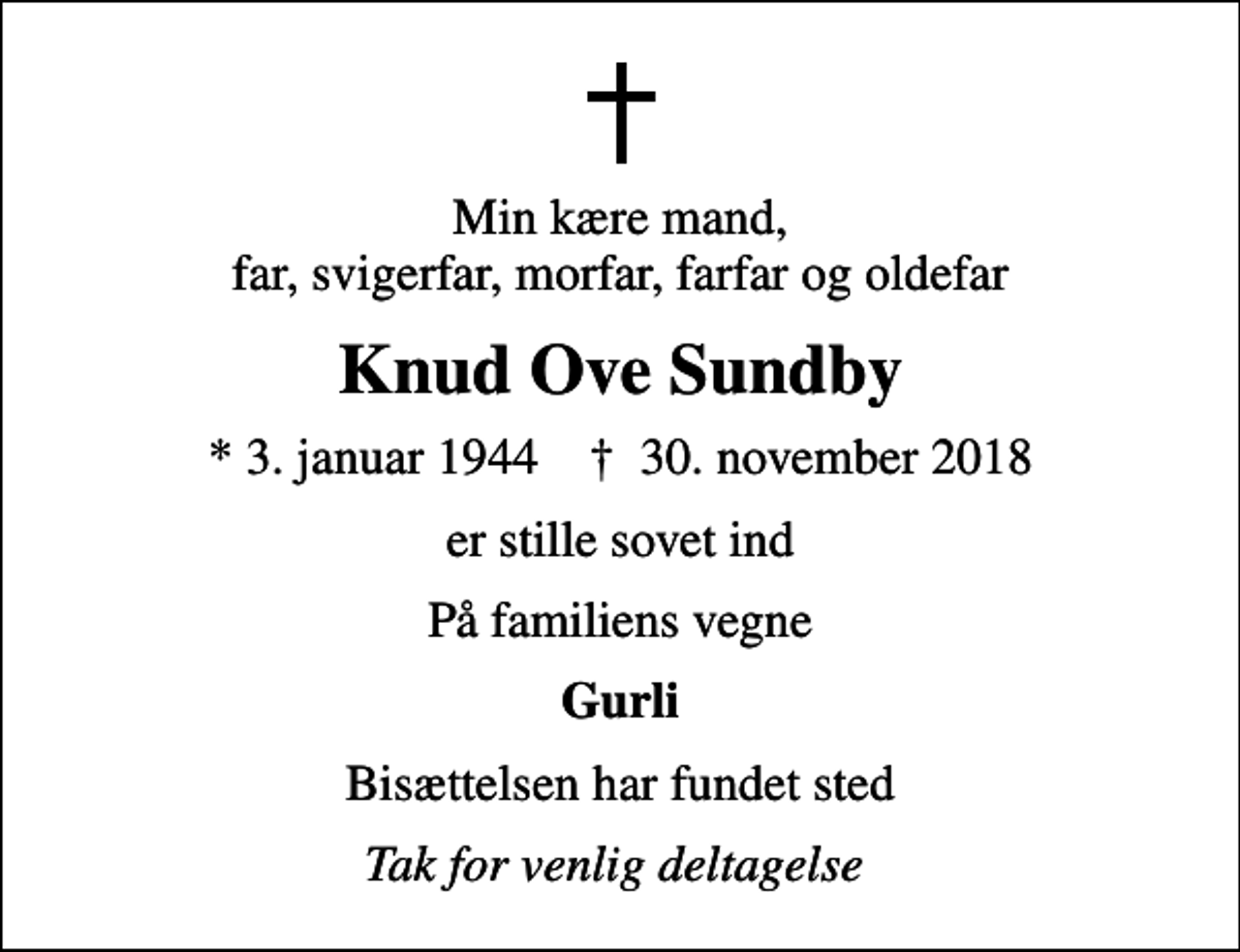 †

Min kære mand,
far, svigerfar, morfar, farfar og oldefar

Knud Ove Sundby

* 3. januar 1944 † 30. november 2018

er stille sovet ind

På familiens vegne

Gurli

Bisættelsen har fundet sted

Tak for venlig deltagelse